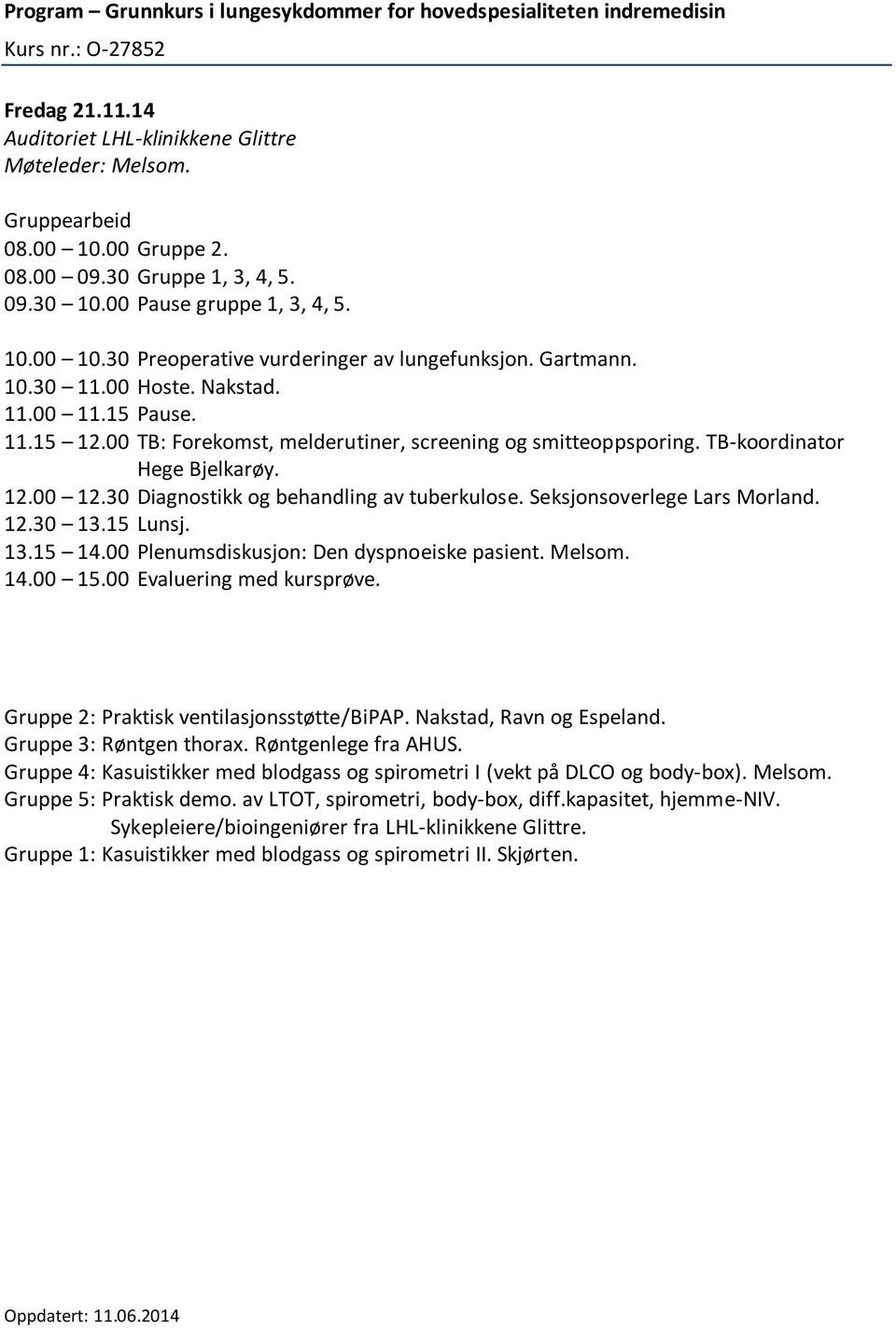 Program – Grunnkurs i lungesykdommer for hovedspesialiteten indremedisin
Kurs nr.: O-27852

Fredag 21.11.14
Auditoriet LHL-klinikkene Glittre
Møteleder: Melsom.

Gruppearbeid
08.00 – 10.00 Gruppe 2.
08.00 – 09.30 Gruppe 1, 3, 4, 5.
09.30 – 10.00 Pause gruppe 1, 3, 4, 5.

10.00 – 10.30 Preoperative vurderinger av lungefunksjon. Gartmann.
10.30 – 11.00 Hoste. Nakstad.
11.00 – 11.15 Pause.
11.15 – 12.00 TB: Forekomst, melderutiner, screening og smitteoppsporing. TB-koordinator Hege Bjelkarøy.
12.00 – 12.30 Diagnostikk og behandling av tuberkulose. Seksjonsoverlege Lars Morland.
12.30 – 13.15 Lunsj.
13.15 – 14.00 Plenumsdiskusjon: Den dyspnoeiske pasient. Melsom.
14.00 – 15.00 Evaluering med kursprøve.

Gruppe 2: Praktisk ventilasjonsstøtte/BiPAP. Nakstad, Ravn og Espeland.
Gruppe 3: Røntgen thorax. Røntgenlege fra AHUS.
Gruppe 4: Kasuistikker med blodgass og spirometri I (vekt på DLCO og body-box). Melsom.
Gruppe 5: Praktisk demo. av LTOT, spirometri, body-box, diff.kapasitet, hjemme-NIV. Sykepleiere/bioingeniører fra LHL-klinikkene Glittre.
Gruppe 1: Kasuistikker med blodgass og spirometri II. Skjørten.

Oppdatert: 11.06.2014